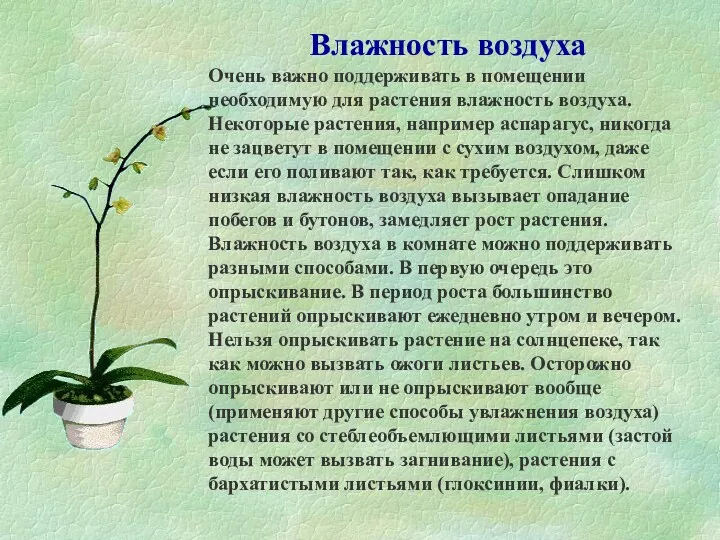 Влажность воздуха

Очень важно поддерживать в помещении необходимую для растения влажность воздуха. Некоторые растения, например аспарагус, никогда не зацветут в помещении с сухим воздухом, даже если его поливают так, как требуется. Слишком низкая влажность воздуха вызывает опадание побегов и бутонов, замедляет рост растения. Влажность воздуха в комнате можно поддерживать разными способами. В первую очередь это опрыскивание. В период роста большинство растений опрыскивают ежедневно утром и вечером. Нельзя опрыскивать растение на солнцепеке, так как можно вызвать ожоги листьев. Осторожно опрыскивают или не опрыскивают вообще (применяют другие способы увлажнения воздуха) растения со стеблеобъемлющими листьями (застой воды может вызвать загнивание), растения с бархатистыми листьями (глоксинии, фиалки).